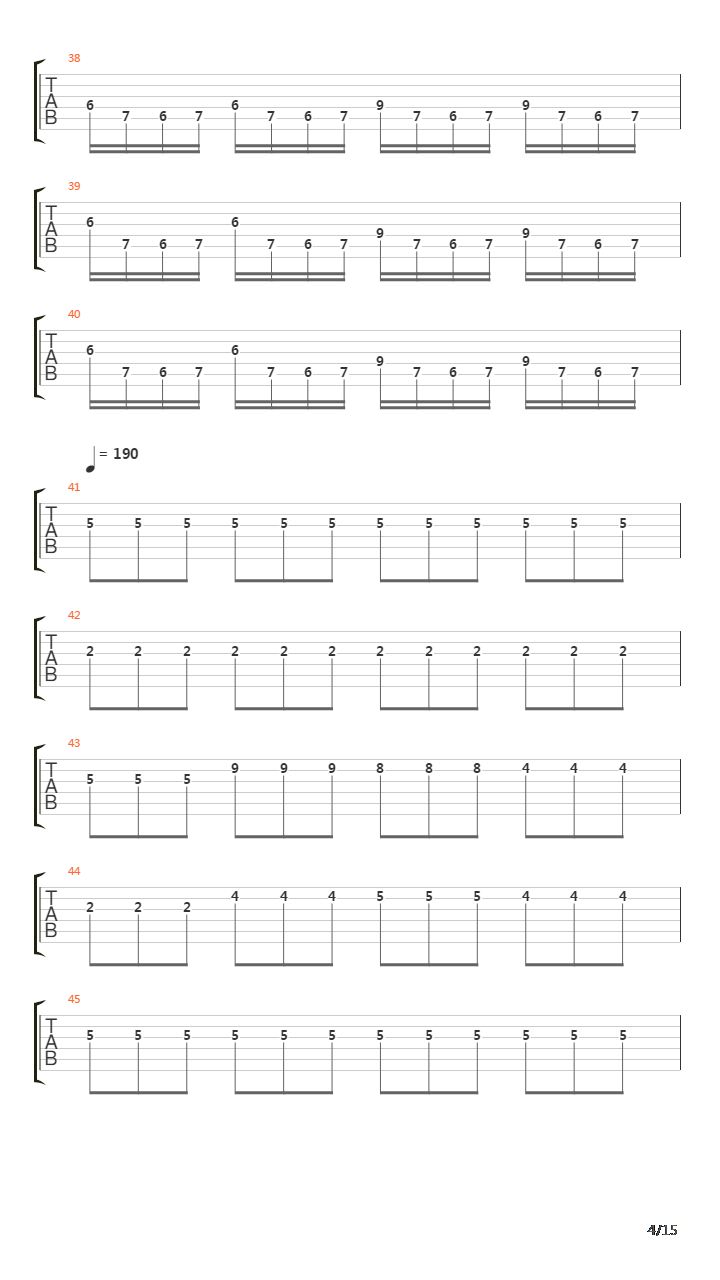 38
T
A
B
6 7 6 7 6 7 6 7 9 7 6 7 9 7 6 7

39
T
A
B
6 7 6 7 6 7 6 7 9 7 6 7 9 7 6 7

40
T
A
B
6 7 6 7 6 7 6 7 9 7 6 7 9 7 6 7

= 190
41
T
A
B
5 5 5 5 5 5 5 5 5 5 5 5

42
T
A
B
2 2 2 2 2 2 2 2 2 2 2 2

43
T
A
B
5 5 5 9 9 9 8 8 8 4 4 4

44
T
A
B
2 2 2 4 4 4 5 5 5 4 4 4

45
T
A
B
5 5 5 5 5 5 5 5 5 5 5 5

4/15